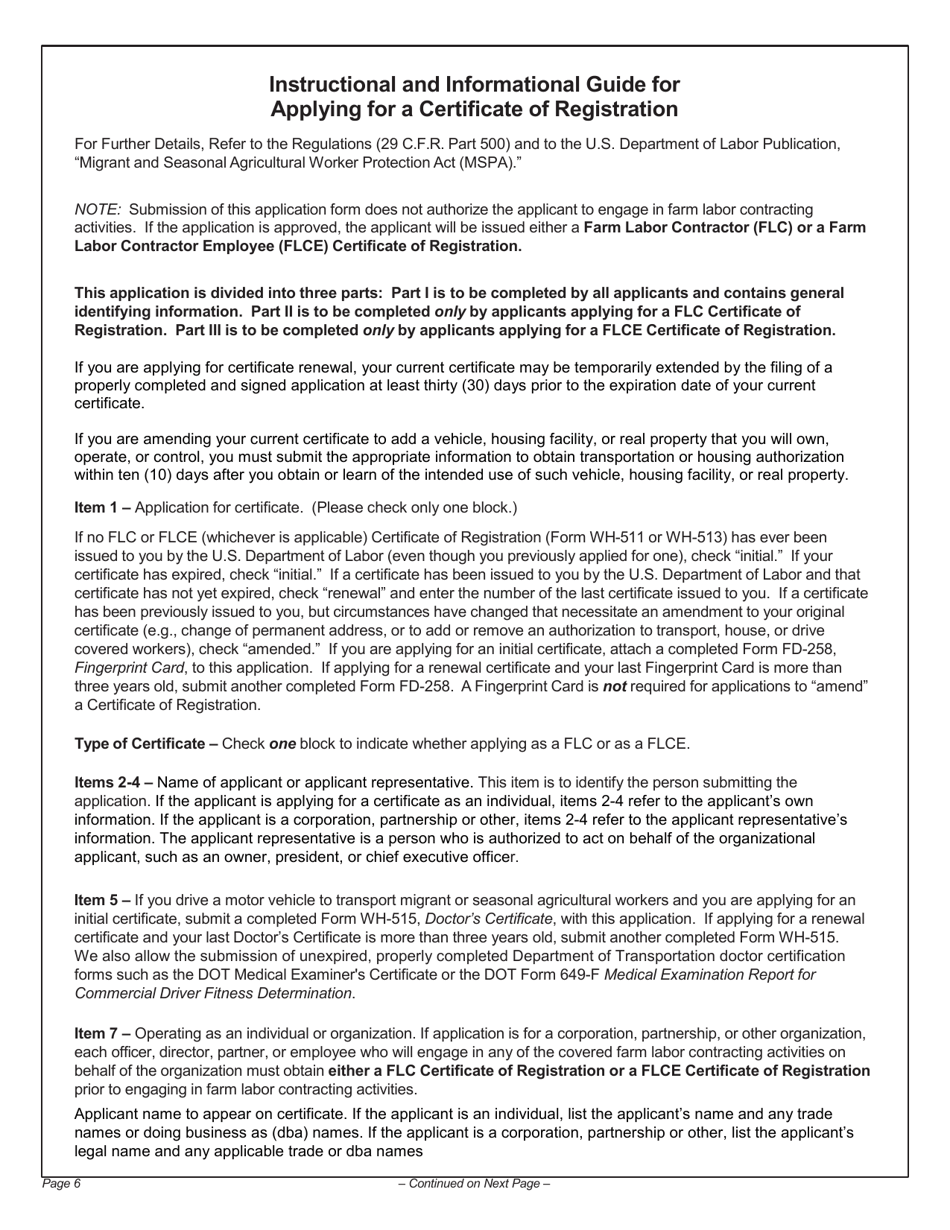 Instructional and Informational Guide for Applying for a Certificate of Registration

For Further Details, Refer to the Regulations (29 C.F.R. Part 500) and to the U.S. Department of Labor Publication, “Migrant and Seasonal Agricultural Worker Protection Act (MSPA).”

NOTE: Submission of this application form does not authorize the applicant to engage in farm labor contracting activities. If the application is approved, the applicant will be issued either a Farm Labor Contractor (FLC) or a Farm Labor Contractor Employee (FLCE) Certificate of Registration.

This application is divided into three parts: Part I is to be completed by all applicants and contains general identifying information. Part II is to be completed only by applicants applying for a FLC Certificate of Registration. Part III is to be completed only by applicants applying for a FLCE Certificate of Registration.

If you are applying for certificate renewal, your current certificate may be temporarily extended by the filing of a properly completed and signed application at least thirty (30) days prior to the expiration date of your current certificate.

If you are amending your current certificate to add a vehicle, housing facility, or real property that you will own, operate, or control, you must submit the appropriate information to obtain transportation or housing authorization within ten (10) days after you obtain or learn of the intended use of such vehicle, housing facility, or real property.

Item 1 – Application for certificate. (Please check only one block.)

If no FLC or FLCE (whichever is applicable) Certificate of Registration (Form WH-511 or WH-513) has ever been issued to you by the U.S. Department of Labor (even though you previously applied for one), check “initial.” If your certificate has expired, check “initial.” If a certificate has been issued to you by the U.S. Department of Labor and that certificate has not yet expired, check “renewal” and enter the number of the last certificate issued to you. If a certificate has been previously issued to you, but circumstances have changed that necessitate an amendment to your original certificate (e.g., change of permanent address, or to add or remove an authorization to transport, house, or drive covered workers), check “amended.” If you are applying for an initial certificate, attach a completed Form FD-258, Fingerprint Card, to this application. If applying for a renewal certificate and your last Fingerprint Card is more than three years old, submit another completed Form FD-258. A Fingerprint Card is not required for applications to “amend” a Certificate of Registration.

Type of Certificate – Check one block to indicate whether applying as a FLC or as a FLCE.

Items 2-4 – Name of applicant or applicant representative. This item is to identify the person submitting the application. If the applicant is applying for a certificate as an individual, items 2-4 refer to the applicant’s own information. If the applicant is a corporation, partnership or other, items 2-4 refer to the applicant representative’s information. The applicant representative is a person who is authorized to act on behalf of the organizational applicant, such as an owner, president, or chief executive officer.

Item 5 – If you drive a motor vehicle to transport migrant or seasonal agricultural workers and you are applying for an initial certificate, submit a completed Form WH-515, Doctor’s Certificate, with this application. If applying for a renewal certificate and your last Doctor’s Certificate is more than three years old, submit another completed Form WH-515. We also allow the submission of unexpired, properly completed Department of Transportation doctor certification forms such as the DOT Medical Examiner's Certificate or the DOT Form 649-F Medical Examination Report for Commercial Driver Fitness Determination.

Item 7 – Operating as an individual or organization. If application is for a corporation, partnership, or other organization, each officer, director, partner, or employee who will engage in any of the covered farm labor contracting activities on behalf of the organization must obtain either a FLC Certificate of Registration or a FLCE Certificate of Registration prior to engaging in farm labor contracting activities.

Applicant name to appear on certificate. If the applicant is an individual, list the applicant’s name and any trade names or doing business as (dba) names. If the applicant is a corporation, partnership or other, list the applicant’s legal name and any applicable trade or dba names

Page 6

– Continued on Next Page –